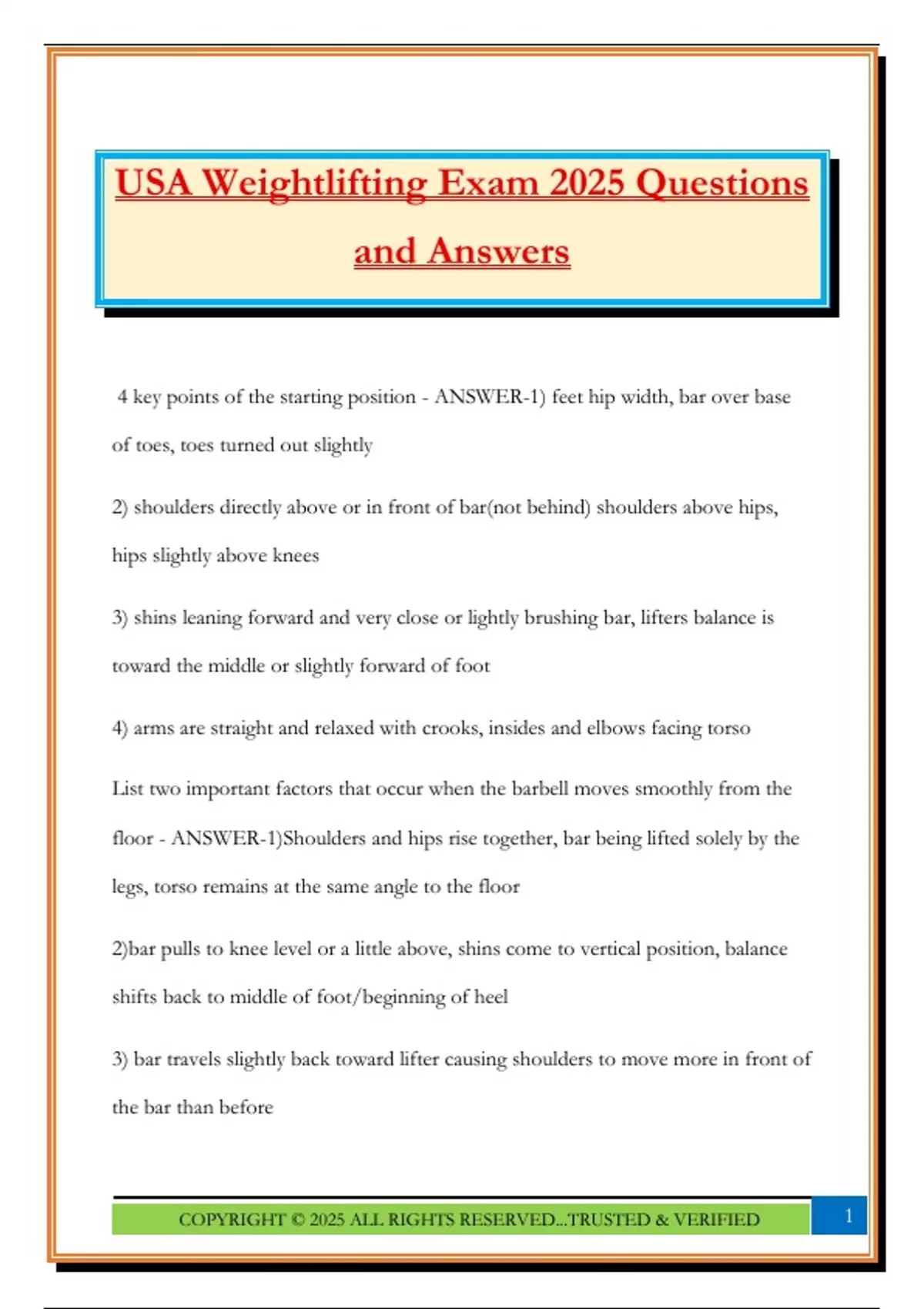 USA Weightlifting Exam 2025 Questions and Answers

4 key points of the starting position - ANSWER-1) feet hip width, bar over base of toes, toes turned out slightly

2) shoulders directly above or in front of bar(not behind) shoulders above hips, hips slightly above knees

3) shins leaning forward and very close or lightly brushing bar, lifters balance is toward the middle or slightly forward of foot

4) arms are straight and relaxed with crooks, insides and elbows facing torso

List two important factors that occur when the barbell moves smoothly from the floor - ANSWER-1)Shoulders and hips rise together, bar being lifted solely by the legs, torso remains at the same angle to the floor

2)bar pulls to knee level or a little above, shins come to vertical position, balance shifts back to middle of foot/beginning of heel

3) bar travels slightly back toward lifter causing shoulders to move more in front of the bar than before

COPYRIGHT © 2025 ALL RIGHTS RESERVED...TRUSTED & VERIFIED

1